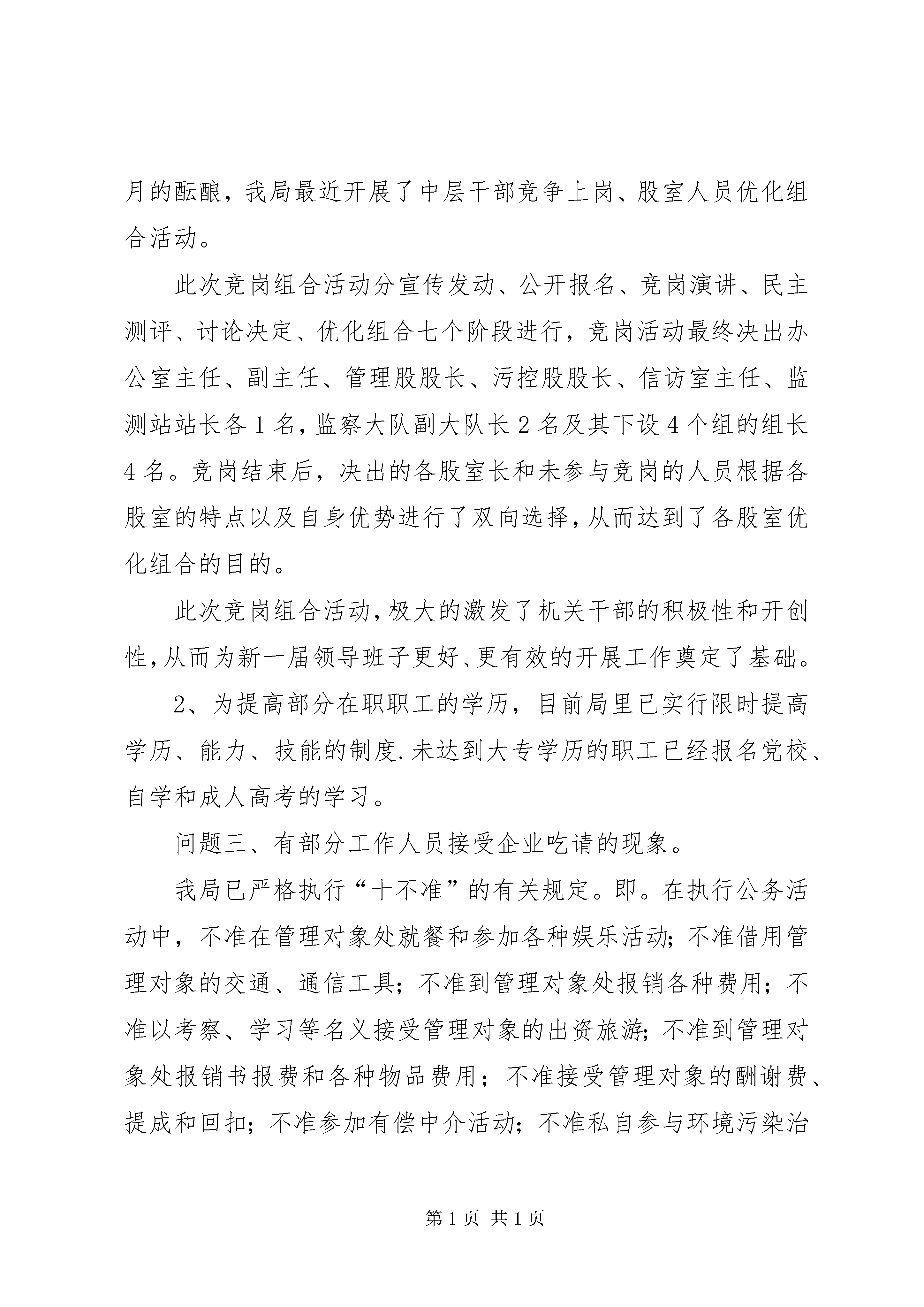 月的酝酿，我局最近开展了中层干部竞争上岗、股室人员优化组合活动。

此次竞岗组合活动分宣传发动、公开报名、竞岗演讲、民主测评、讨论决定、优化组合七个阶段进行，竞岗活动最终决出办公室主任、副主任、管理股股长、污控股股长、信访室主任、监测站站长各1名，监察大队副大队长2名及其下设4个组的组长4名。竞岗结束后，决出的各股室长和未参与竞岗的人员根据各股室的特点以及自身优势进行了双向选择，从而达到了各股室优化组合的目的。

此次竞岗组合活动，极大的激发了机关干部的积极性和开创性，从而为新一届领导班子更好、更有效的开展工作奠定了基础。

2、为提高部分在职职工的学历，目前局里已实行限时提高学历、能力、技能的制度.未达到大专学历的职工已经报名党校、自学和成人高考的学习。

问题三、有部分工作人员接受企业吃请的现象。

我局已严格执行“十不准”的有关规定。即。在执行公务活动中，不准在管理对象处就餐和参加各种娱乐活动;不准借用管理对象的交通、通信工具；不准到管理对象处报销各种费用；不准以考察、学习等名义接受管理对象的出资旅游;不准到管理对象处报销书报费和各种物品费用；不准接受管理对象的酬谢费、提成和回扣；不准参加有偿中介活动；不准私自参与环境污染治

第1页 共1页